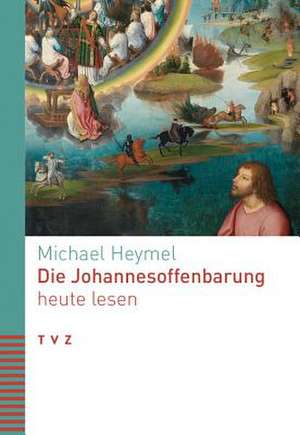 Michael Heymel
Die Johannesoffenbarung
heute lesen

TVZ